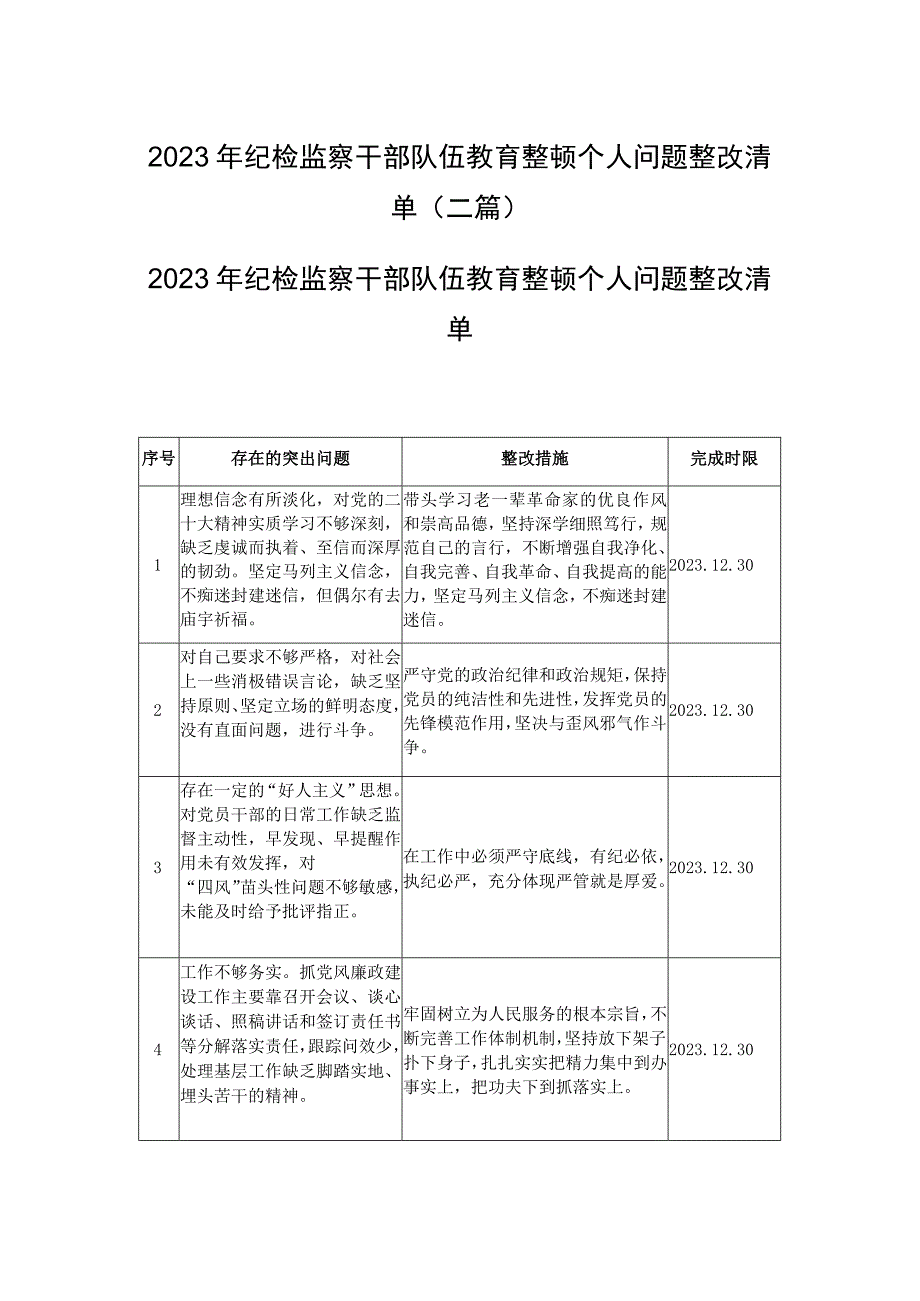 2023年纪检监察干部队伍教育整顿个人问题整改清单（二篇）

2023年纪检监察干部队伍教育整顿个人问题整改清单

| 序号 | 存在的突出问题 | 整改措施 | 完成时限 |
|---|---|---|---|
| 1 | 理想信念有所淡化，对党的二十大精神实质学习不够深刻，缺乏虔诚而执着、至信而深厚的韧劲。坚定马列主义信念，不痴迷封建迷信，但偶尔有去庙宇祈福。 | 带头学习老一辈革命家的优良作风和崇高品德，坚持深学细照笃行，规范自己的言行，不断增强自我净化、自我完善、自我革命、自我提高的能力，坚定马列主义信念，不痴迷封建迷信。 | 2023.12.30 |
| 2 | 对自己要求不够严格，对社会上一些消极错误言论，缺乏坚持原则、坚定立场的鲜明态度，没有直面问题，进行斗争。 | 严守党的政治纪律和政治规矩，保持党员的纯洁性和先进性，发挥党员的先锋模范作用，坚决与歪风邪气作斗争。 | 2023.12.30 |
| 3 | 存在一定的“好人主义”思想。对党员干部的日常工作缺乏监督主动性，早发现、早提醒作用未有效发挥，对“四风”苗头性问题不够敏感，未能及时给予批评指正。 | 在工作中必须严守底线，有纪必依，执纪必严，充分体现严管就是厚爱。 | 2023.12.30 |
| 4 | 工作不够务实。抓党风廉政建设工作主要靠召开会议、谈心谈话、照稿讲话和签订责任书等分解落实责任，跟踪问效少，处理基层工作缺乏脚踏实地、埋头苦干的精神。 | 牢固树立为人民服务的根本宗旨，不断完善工作体制机制，坚持放下架子扑下身子，扎扎实实把精力集中到办事实上，把功夫下到抓落实上。 | 2023.12.30 |